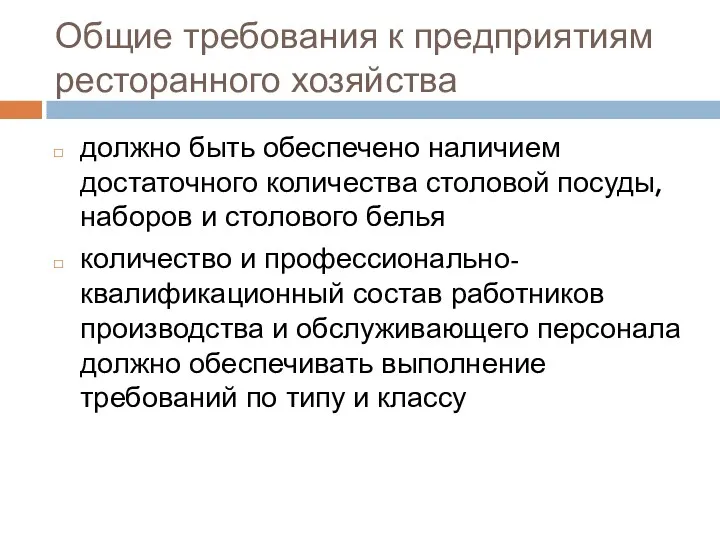 Общие требования к предприятиям ресторанного хозяйства

должно быть обеспечено наличием достаточного количества столовой посуды, наборов и столового белья

количество и профессионально-квалификационный состав работников производства и обслуживающего персонала должно обеспечивать выполнение требований по типу и классу